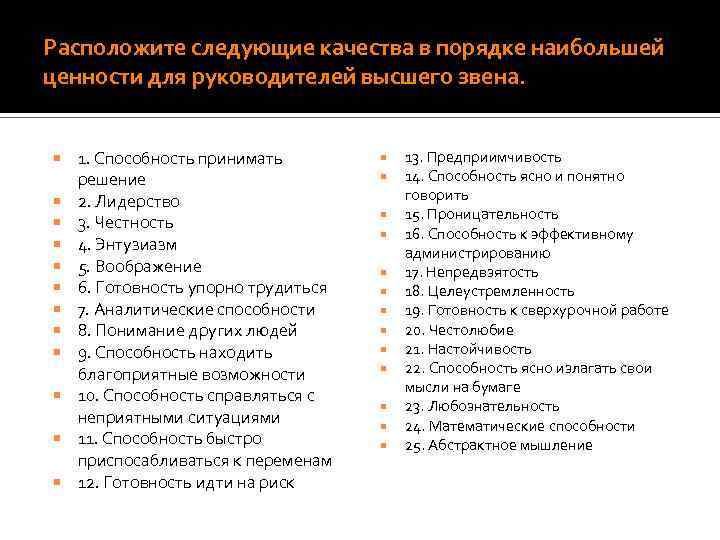 Расположите следующие качества в порядке наибольшей ценности для руководителей высшего звена.

1. Способность принимать решение
2. Лидерство
3. Честность
4. Энтузиазм
5. Воображение
6. Готовность упорно трудиться
7. Аналитические способности
8. Понимание других людей
9. Способность находить благоприятные возможности
10. Способность справляться с неприятными ситуациями
11. Способность быстро приспосабливаться к переменам
12. Готовность идти на риск

13. Предприимчивость
14. Способность ясно и понятно говорить
15. Проницательность
16. Способность к эффективному администрированию
17. Непредвзятость
18. Целеустремленность
19. Готовность к сверхурочной работе
20. Честолюбие
21. Настойчивость
22. Способность ясно излагать свои мысли на бумаге
23. Любознательность
24. Математические способности
25. Абстрактное мышление